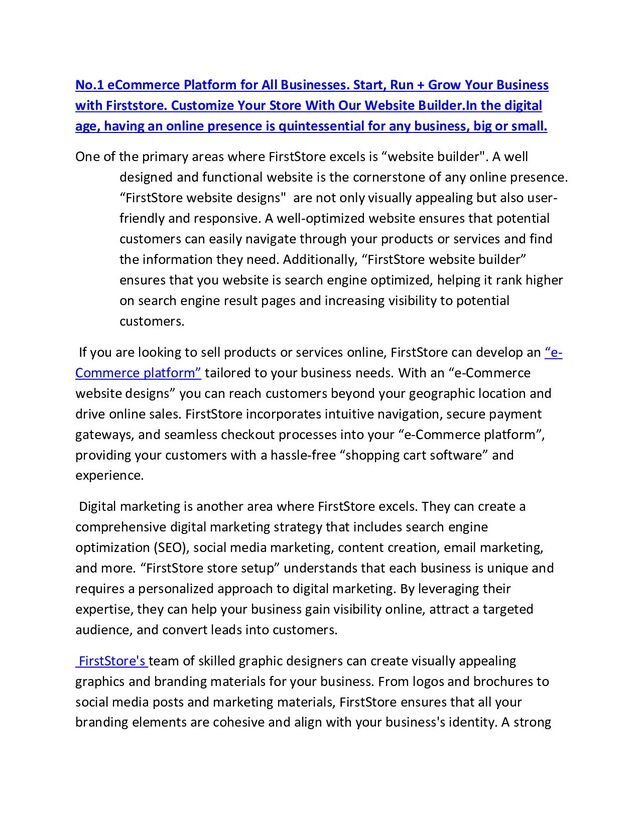 No.1 eCommerce Platform for All Businesses. Start, Run + Grow Your Business with Firststore. Customize Your Store With Our Website Builder.In the digital age, having an online presence is quintessential for any business, big or small.

One of the primary areas where FirstStore excels is “website builder". A well designed and functional website is the cornerstone of any online presence. “FirstStore website designs" are not only visually appealing but also user-friendly and responsive. A well-optimized website ensures that potential customers can easily navigate through your products or services and find the information they need. Additionally, “FirstStore website builder” ensures that you website is search engine optimized, helping it rank higher on search engine result pages and increasing visibility to potential customers.

If you are looking to sell products or services online, FirstStore can develop an “e-Commerce platform” tailored to your business needs. With an “e-Commerce website designs” you can reach customers beyond your geographic location and drive online sales. FirstStore incorporates intuitive navigation, secure payment gateways, and seamless checkout processes into your “e-Commerce platform”, providing your customers with a hassle-free “shopping cart software” and experience.

Digital marketing is another area where FirstStore excels. They can create a comprehensive digital marketing strategy that includes search engine optimization (SEO), social media marketing, content creation, email marketing, and more. “FirstStore store setup” understands that each business is unique and requires a personalized approach to digital marketing. By leveraging their expertise, they can help your business gain visibility online, attract a targeted audience, and convert leads into customers.

FirstStore's team of skilled graphic designers can create visually appealing graphics and branding materials for your business. From logos and brochures to social media posts and marketing materials, FirstStore ensures that all your branding elements are cohesive and align with your business's identity. A strong